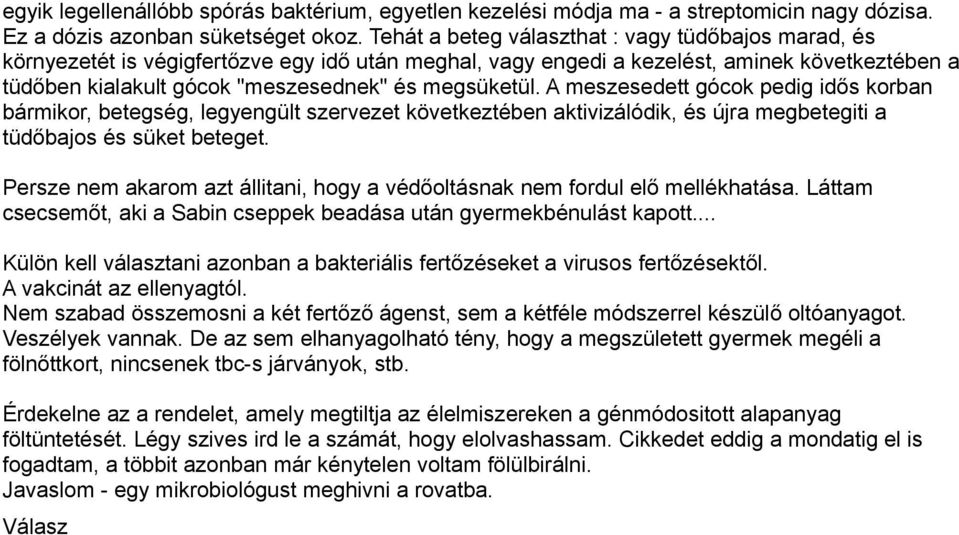 egyik legellenállóbb spórás baktérium, egyetlen kezelési módja ma - a streptomicin nagy dózisa. Ez a dózis azonban süketséget okoz. Tehát a beteg választhat : vagy tüdőbajos marad, és környezetét is végigfertőzve egy idő után meghal, vagy engedi a kezelést, aminek következtében a tüdőben kialakult gócok "meszesednek" és megsüketül. A meszesedett gócok pedig idős korban bármikor, betegség, legyengült szervezet következtében aktivizálódik, és újra megbetegiti a tüdőbajos és süket beteget.

Persze nem akarom azt állitani, hogy a védőoltásnak nem fordul elő mellékhatása. Láttam csecsemőt, aki a Sabin cseppek beadása után gyermekbénulást kapott....

Külön kell választani azonban a bakteriális fertőzéseket a virusos fertőzésektől.
A vakcinát az ellenyagtól.
Nem szabad összemosni a két fertőző ágenst, sem a kétféle módszerrel készülő oltóanyagot.
Veszélyek vannak. De az sem elhanyagolható tény, hogy a megszületett gyermek megéli a fölnőttkort, nincsenek tbc-s járványok, stb.

Érdekelne az a rendelet, amely megtiltja az élelmiszereken a génmódositott alapanyag föltüntetését. Légy szives ird le a számát, hogy elolvashassam. Cikkedet eddig a mondatig el is fogadtam, a többit azonban már kénytelen voltam fölülbirálni.
Javaslom - egy mikrobiológust meghivni a rovatba.

Válasz